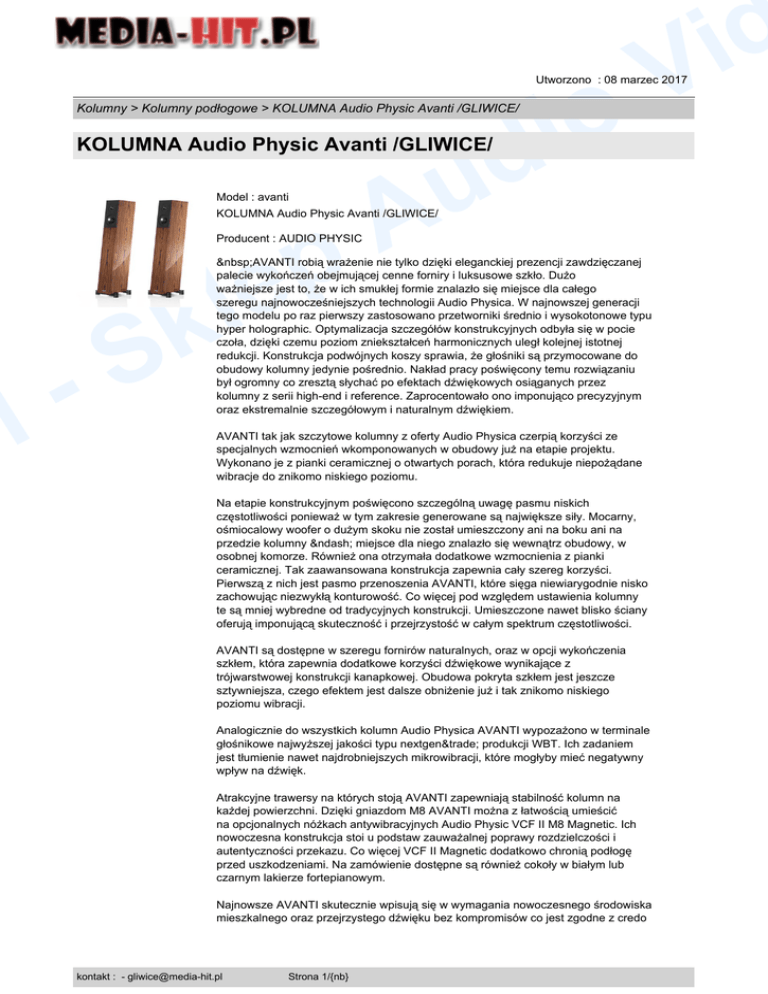 MEDIA-HIT.PL

Utworzono : 08 marzec 2017

Kolumny > Kolumny podłogowe > KOLUMNA Audio Physic Avanti /GLIWICE/

KOLUMNA Audio Physic Avanti /GLIWICE/

Model : avanti
KOLUMNA Audio Physic Avanti /GLIWICE/

Producent : AUDIO PHYSIC

&nbsp;AVANTI robią wrażenie nie tylko dzięki eleganckiej prezencji zawdzięczanej palecie wykończeń obejmującej cenne forniry i luksusowe szkło. Dużo ważniejsze jest to, że w ich smukłej formie znalazło się miejsce dla całego szeregu najnowocześniejszych technologii Audio Physica. W najnowszej generacji tego modelu po raz pierwszy zastosowano przetworniki średnio i wysokotonowe typu hyper holographic. Optymalizacja szczegółów konstrukcyjnych odbyła się w pocie czoła, dzięki czemu poziom zniekształceń harmonicznych uległ kolejnej istotnej redukcji. Konstrukcja podwójnych koszy sprawia, że głośniki są przymocowane do obudowy kolumny jedynie pośrednio. Nakład pracy poświęcony temu rozwiązaniu był ogromny co zresztą słychać po efektach dźwiękowych osiąganych przez kolumny z serii high-end i reference. Zaprocentowało ono imponująco precyzyjnym oraz ekstremalnie szczegółowym i naturalnym dźwiękiem.

AVANTI tak jak szczytowe kolumny z oferty Audio Physica czerpią korzyści ze specjalnych wzmocnień wkomponowanych w obudowy już na etapie projektu. Wykonano je z pianki ceramicznej o otwartych porach, która redukuje niepożądane wibracje do znikomo niskiego poziomu.

Na etapie konstrukcyjnym poświęcono szczególną uwagę pasmu niskich częstotliwości ponieważ w tym zakresie generowane są największe siły. Mocarny, ośmiocalowy woofer o dużym skoku nie został umieszczony ani na boku ani na przedzie kolumny &ndash; miejsce dla niego znalazło się wewnątrz obudowy, w osobnej komorze. Również ona otrzymała dodatkowe wzmocnienia z pianki ceramicznej. Tak zaawansowana konstrukcja zapewnia cały szereg korzyści. Pierwszą z nich jest pasmo przenoszenia AVANTI, które sięga niewiarygodnie nisko zachowując niezwykłą konturowość. Co więcej pod względem ustawienia kolumny te są mniej wybredne od tradycyjnych konstrukcji. Umieszczone nawet blisko ściany oferują imponującą skuteczność i przejrzystość w całym spektrum częstotliwości.

AVANTI są dostępne w szeregu fornirów naturalnych, oraz w opcji wykończenia szkłem, która zapewnia dodatkowe korzyści dźwiękowe wynikające z trójwarstwowej konstrukcji kanapkowej. Obudowa pokryta szkłem jest jeszcze sztywniejsza, czego efektem jest dalsze obniżenie już i tak znikomo niskiego poziomu wibracji.

Analogicznie do wszystkich kolumn Audio Physica AVANTI wypozażono w terminale głośnikowe najwyższej jakości typu nextgen&trade; produkcji WBT. Ich zadaniem jest tłumienie nawet najdrobniejszych mikrowibracji, które mogłyby mieć negatywny wpływ na dźwięk.

Atrakcyjne trawersy na których stoją AVANTI zapewniają stabilność kolumn na każdej powierzchni. Dzięki gniazdom M8 AVANTI można z łatwością umieścić na opcjonalnych nóżkach antywibracyjnych Audio Physic VCF II M8 Magnetic. Ich nowoczesna konstrukcja stoi u podstaw zauważalnej poprawy rozdzielczości i autentyczności przekazu. Co więcej VCF II Magnetic dodatkowo chronią podłogę przed uszkodzeniami. Na zamówienie dostępne są również cokoły w białym lub czarnym lakierze fortepianowym.

Najnowsze AVANTI skutecznie wpisują się w wymagania nowoczesnego środowiska mieszkalnego oraz przejrzystego dźwięku bez kompromisów co jest zgodne z credo

kontakt : - gliwice@media-hit.pl

Strona 1/{nb}